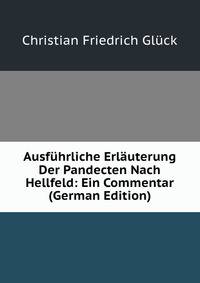 Christian Friedrich Glück

Ausführliche Erläuterung Der Pandecten Nach Hellfeld: Ein Commentar (German Edition)